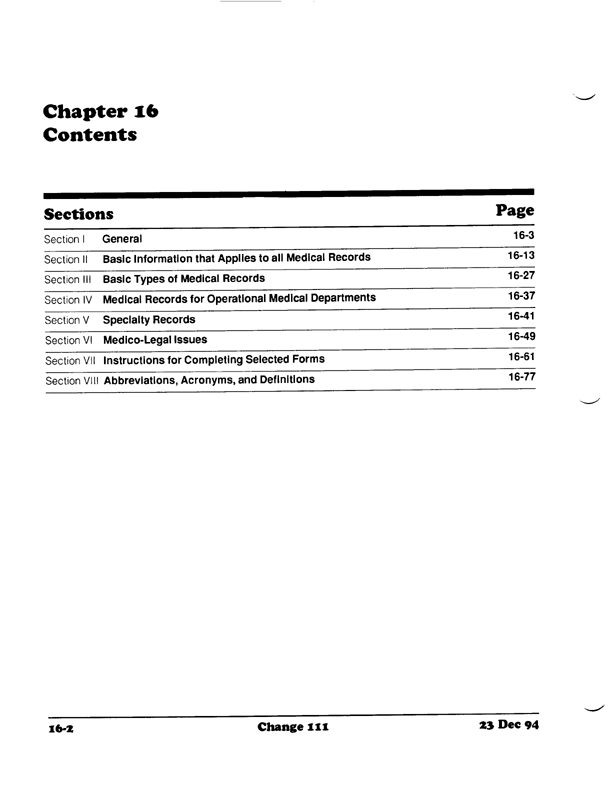 Chapter 16
Contents

| Sections | | Page |
|---|---|---|
| Section I | General | 16-3 |
| Section II | Basic Information that Applies to all Medical Records | 16-13 |
| Section III | Basic Types of Medical Records | 16-27 |
| Section IV | Medical Records for Operational Medical Departments | 16-37 |
| Section V | Specialty Records | 16-41 |
| Section VI | Medico-Legal Issues | 16-49 |
| Section VII | Instructions for Completing Selected Forms | 16-61 |
| Section VIII | Abbreviations, Acronyms, and Definitions | 16-77 |

16-2 Change 111 23 Dec 94